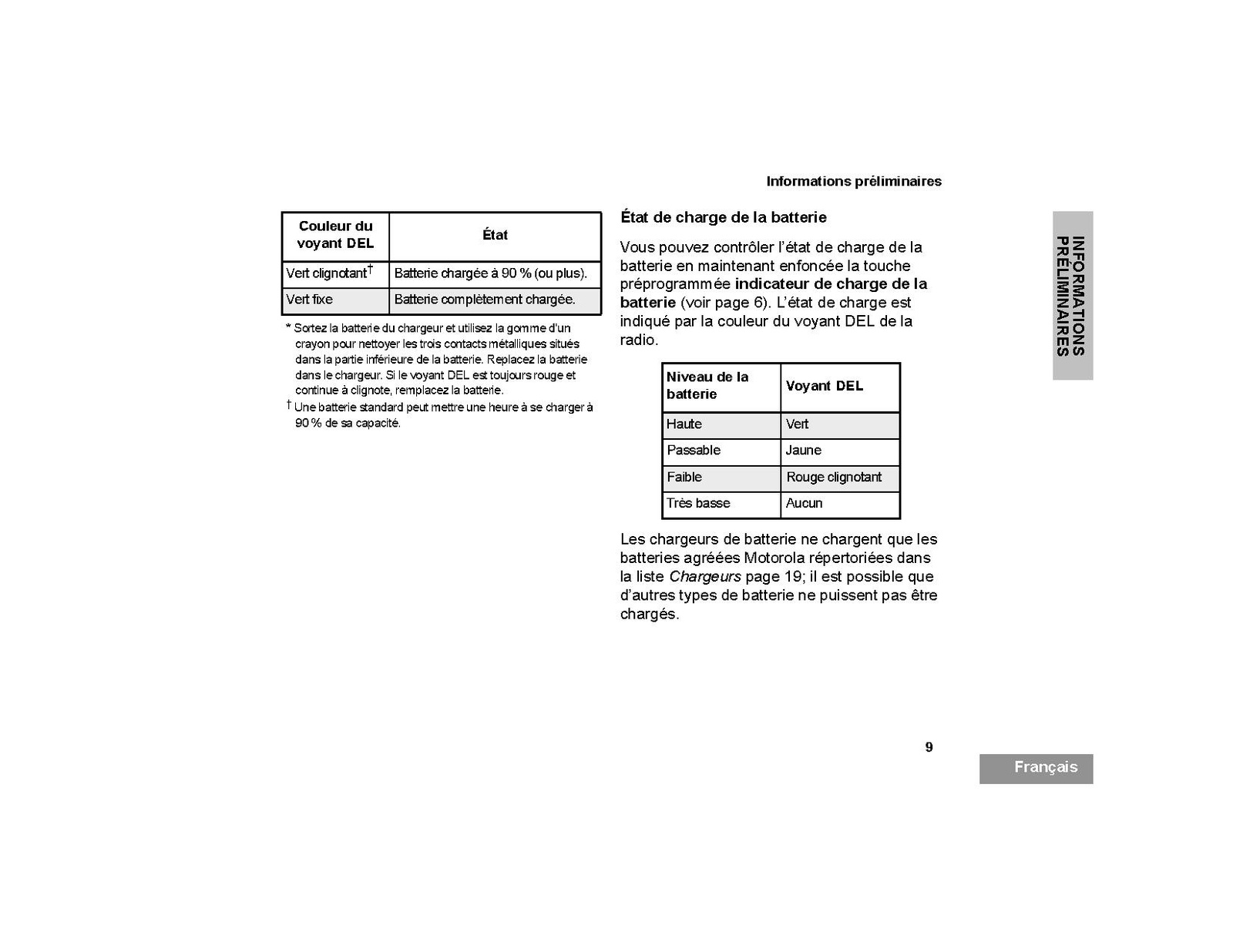 Informations préliminaires

| Couleur du voyant DEL | État |
|---|---|
| Vert clignotant$^{†}$ | Batterie chargée à 90 % (ou plus). |
| Vert fixe | Batterie complètement chargée. |

* Sortez la batterie du chargeur et utilisez la gomme d'un crayon pour nettoyer les trois contacts métalliques situés dans la partie inférieure de la batterie. Replacez la batterie dans le chargeur. Si le voyant DEL est toujours rouge et continue à clignote, remplacez la batterie.

† Une batterie standard peut mettre une heure à se charger à 90 % de sa capacité.

État de charge de la batterie

Vous pouvez contrôler l'état de charge de la batterie en maintenant enfoncée la touche préprogrammée indicateur de charge de la batterie (voir page 6). L'état de charge est indiqué par la couleur du voyant DEL de la radio.

| Niveau de la batterie | Voyant DEL |
|---|---|
| Haute | Vert |
| Passable | Jaune |
| Faible | Rouge clignotant |
| Très basse | Aucun |

Les chargeurs de batterie ne chargent que les batteries agréées Motorola répertoriées dans la liste Chargeurs page 19; il est possible que d'autres types de batterie ne puissent pas être chargés.

INFORMATIONS PRÉLIMINAIRES

9

Français